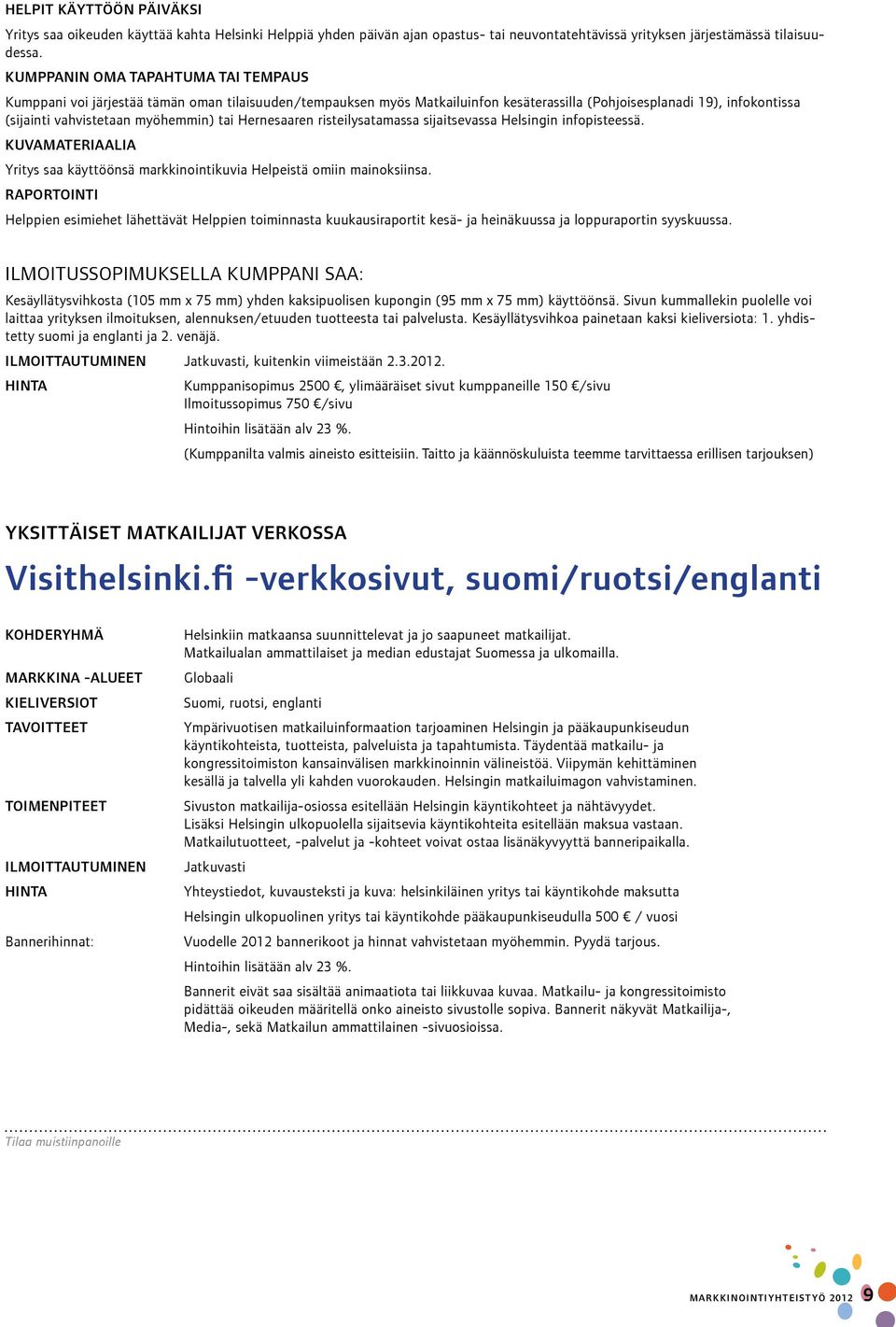 HELPIT KÄYTTÖÖN PÄIVÄKSI

Yritys saa oikeuden käyttää kahta Helsinki Helppiä yhden päivän ajan opastus- tai neuvontatehtävissä yrityksen järjestämässä tilaisuudessa.

KUMPPANIN OMA TAPAHTUMA TAI TEMPAUS

Kumppani voi järjestää tämän oman tilaisuuden/tempauksen myös Matkailuinfon kesäterassilla (Pohjoisesplanadi 19), infokontissa (sijainti vahvistetaan myöhemmin) tai Hernesaaren risteilysatamassa sijaitsevassa Helsingin infopisteessä.

KUVAMATERIAALIA

Yritys saa käyttöönsä markkinointikuvia Helpeistä omiin mainoksiinsa.

RAPORTOINTI

Helppien esimiehet lähettävät Helppien toiminnasta kuukausiraportit kesä- ja heinäkuussa ja loppuraportin syyskuussa.

ILMOITUSSOPIMUKSELLA KUMPPANI SAA:

Kesäyllätysvihkosta (105 mm x 75 mm) yhden kaksipuolisen kupongin (95 mm x 75 mm) käyttöönsä. Sivun kummallekin puolelle voi laittaa yrityksen ilmoituksen, alennuksen/etuuden tuotteesta tai palvelusta. Kesäyllätysvihkoa painetaan kaksi kieliversiota: 1. yhdistetty suomi ja englanti ja 2. venäjä.

ILMOITTAUTUMINEN Jatkuvasti, kuitenkin viimeistään 2.3.2012.

HINTA Kumppanisopimus 2500 €, ylimääräiset sivut kumppaneille 150 €/sivu
Ilmoitussopimus 750 €/sivu

Hintoihin lisätään alv 23 %.

(Kumppanilta valmis aineisto esitteisiin. Taitto ja käännöskuluista teemme tarvittaessa erillisen tarjouksen)

YKSITTÄISET MATKAILIJAT VERKOSSA

Visithelsinki.fi -verkkosivut, suomi/ruotsi/englanti

KOHDERYHMÄ Helsinkiin matkaansa suunnittelevat ja jo saapuneet matkailijat.
Matkailualan ammattilaiset ja median edustajat Suomessa ja ulkomailla.

MARKKINA -ALUEET Globaali

KIELIVERSIOT Suomi, ruotsi, englanti

TAVOITTEET Ympärivuotisen matkailuinformaation tarjoaminen Helsingin ja pääkaupunkiseudun käyntikohteista, tuotteista, palveluista ja tapahtumista. Täydentää matkailu- ja kongressitoimiston kansainvälisen markkinoinnin välineistöä. Viipymän kehittäminen kesällä ja talvella yli kahden vuorokauden. Helsingin matkailuimagon vahvistaminen.

TOIMENPITEET Sivuston matkailija-osiossa esitellään Helsingin käyntikohteet ja nähtävyydet.
Lisäksi Helsingin ulkopuolella sijaitsevia käyntikohteita esitellään maksua vastaan.
Matkailutuotteet, -palvelut ja -kohteet voivat ostaa lisänäkyvyyttä banneripaikalla.

ILMOITTAUTUMINEN Jatkuvasti

HINTA Yhteystiedot, kuvausteksti ja kuva: helsinkiläinen yritys tai käyntikohde maksutta

Helsingin ulkopuolinen yritys tai käyntikohde pääkaupunkiseudulla 500 € / vuosi

Bannerihinnat: Vuodelle 2012 bannerikoot ja hinnat vahvistetaan myöhemmin. Pyydä tarjous.

Hintoihin lisätään alv 23 %.

Bannerit eivät saa sisältää animaatiota tai liikkuvaa kuvaa. Matkailu- ja kongressitoimisto pidättää oikeuden määritellä onko aineisto sivustolle sopiva. Bannerit näkyvät Matkailija-, Media-, sekä Matkailun ammattilainen -sivuosioissa.

Tilaa muistiinpanoille

MARKKINOINTIYHTEISTYÖ 2012 9